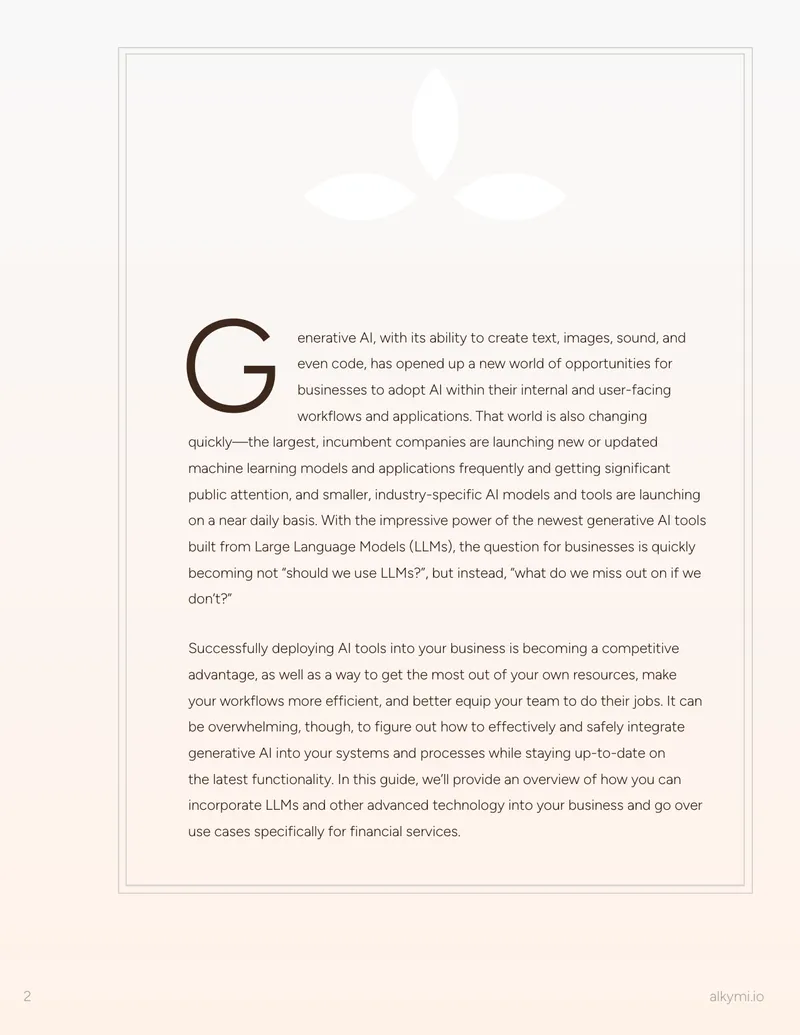 Generative AI, with its ability to create text, images, sound, and even code, has opened up a new world of opportunities for businesses to adopt AI within their internal and user-facing workflows and applications. That world is also changing quickly—the largest, incumbent companies are launching new or updated machine learning models and applications frequently and getting significant public attention, and smaller, industry-specific AI models and tools are launching on a near daily basis. With the impressive power of the newest generative AI tools built from Large Language Models (LLMs), the question for businesses is quickly becoming not "should we use LLMs?", but instead, "what do we miss out on if we don't?"

Successfully deploying AI tools into your business is becoming a competitive advantage, as well as a way to get the most out of your own resources, make your workflows more efficient, and better equip your team to do their jobs. It can be overwhelming, though, to figure out how to effectively and safely integrate generative AI into your systems and processes while staying up-to-date on the latest functionality. In this guide, we'll provide an overview of how you can incorporate LLMs and other advanced technology into your business and go over use cases specifically for financial services.

2

alkymi.io